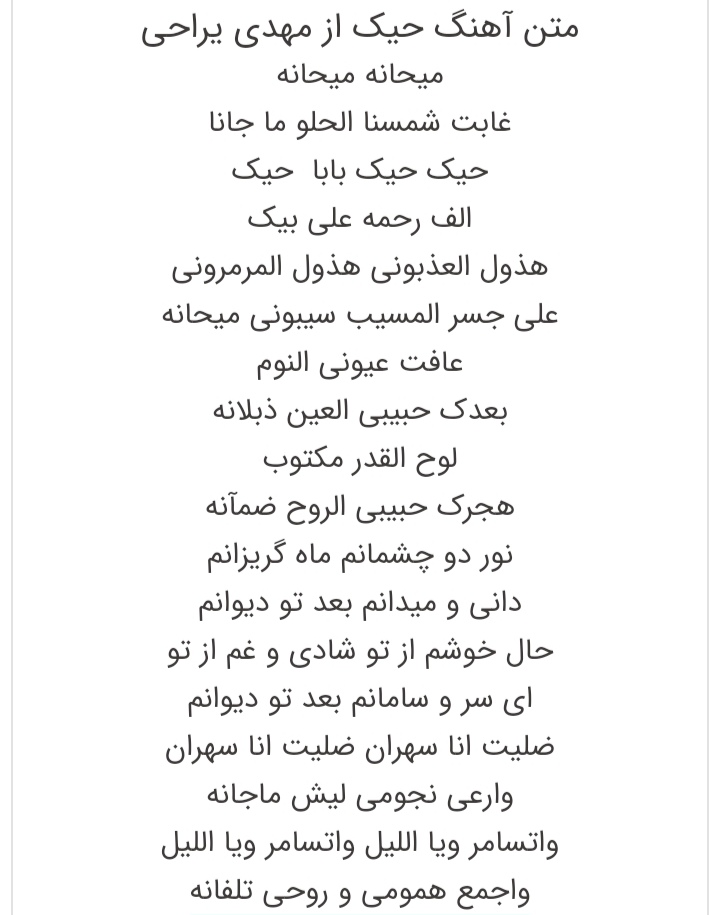 متن آهنگ حیک از مهدی یراحی
میحانه میحانه
غابت شمسنا الحلو ما جانا
حیک حیک بابا حیک
الف رحمه علی بیک
هذول العذبونی هذول المرمرونی
علی جسر المسیب سیبونی میحانه
عافت عیونی النوم
بعدک حبیبی العین ذبلانه
لوح القدر مکتوب
هجرک حبیبی الروح ضمآنه
نور دو چشمانم ماه گریزانم
دانی و میدانم بعد تو دیوانم
حال خوشم از تو شادی و غم از تو
ای سر و سامانم بعد تو دیوانم
ضلیت انا سهران ضلیت انا سهران
وارعی نجومی لیش ماجانه
واتسامر ویا اللیل واتسامر ویا اللیل
واجمع همومی و روحی تلفانه